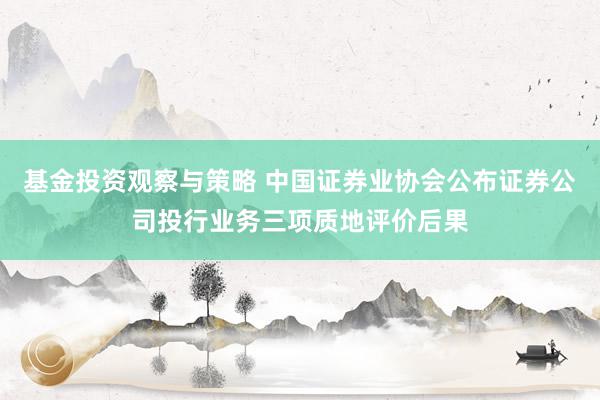 基金投资观察与策略 中国证券业协会公布证券公司投行业务三项质地评价后果